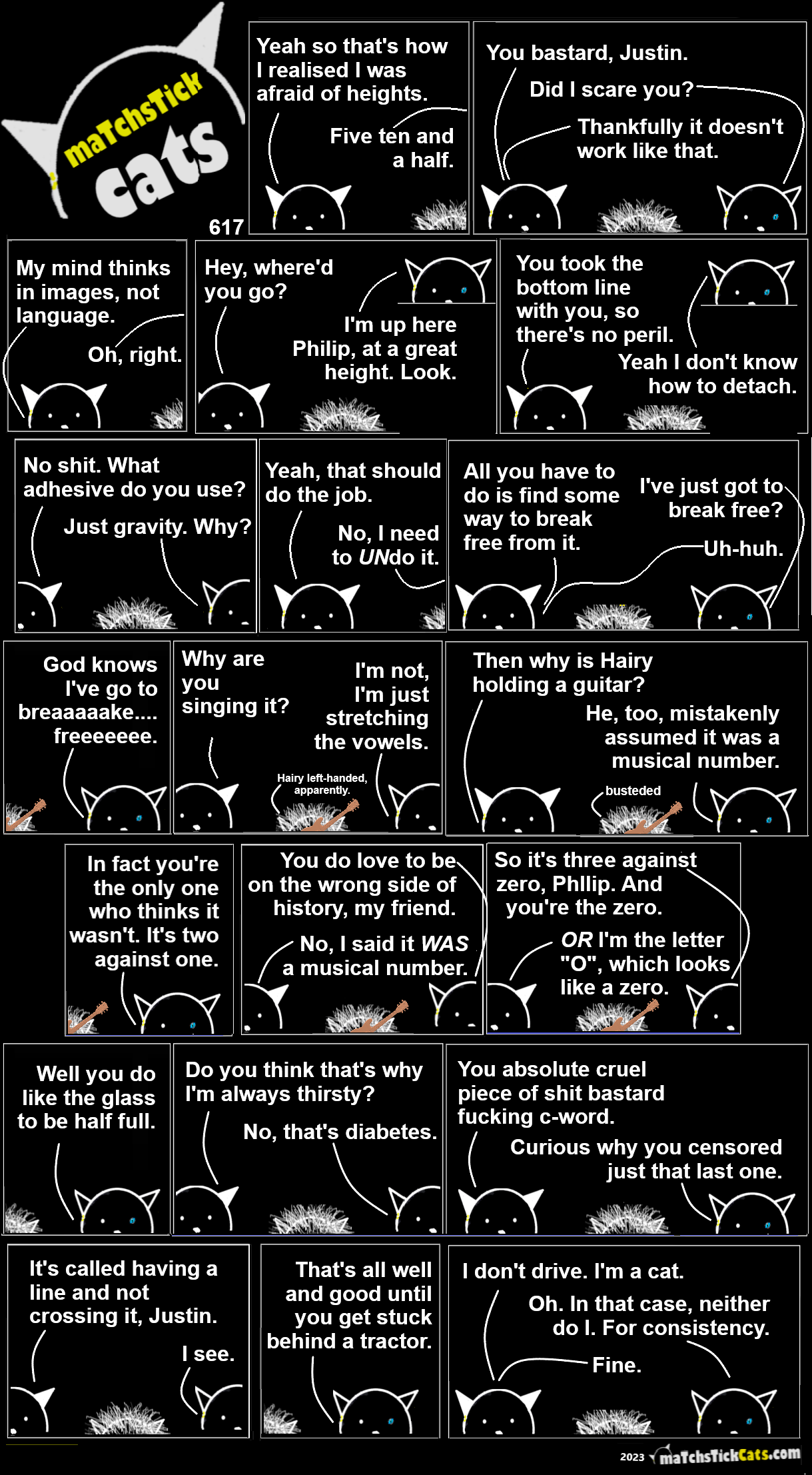 maTchsTick cats

617

Yeah so that's how I realised I was afraid of heights.

Five ten and a half.

You bastard, Justin.

Did I scare you?

Thankfully it doesn't work like that.

My mind thinks in images, not language.

Oh, right.

Hey, where'd you go?

I'm up here Philip, at a great height. Look.

You took the bottom line with you, so there's no peril.

Yeah I don't know how to detach.

No shit. What adhesive do you use?

Just gravity. Why?

Yeah, that should do the job.

No, I need to UNdo it.

All you have to do is find some way to break free from it.

I've just got to break free?

Uh-huh.

God knows I've go to breaaaaake.... freeeeeee.

Why are you singing it?

I'm not, I'm just stretching the vowels.

Hairy left-handed, apparently.

Then why is Hairy holding a guitar?

He, too, mistakenly assumed it was a musical number.

busteded

In fact you're the only one who thinks it wasn't. It's two against one.

You do love to be on the wrong side of history, my friend.

No, I said it WAS a musical number.

So it's three against zero, Phllip. And you're the zero.

OR I'm the letter "O", which looks like a zero.

Well you do like the glass to be half full.

Do you think that's why I'm always thirsty?

No, that's diabetes.

You absolute cruel piece of shit bastard fucking c-word.

Curious why you censored just that last one.

It's called having a line and not crossing it, Justin.

I see.

That's all well and good until you get stuck behind a tractor.

I don't drive. I'm a cat.

Oh. In that case, neither do I. For consistency.

Fine.

2023 maTchsTickCats.com